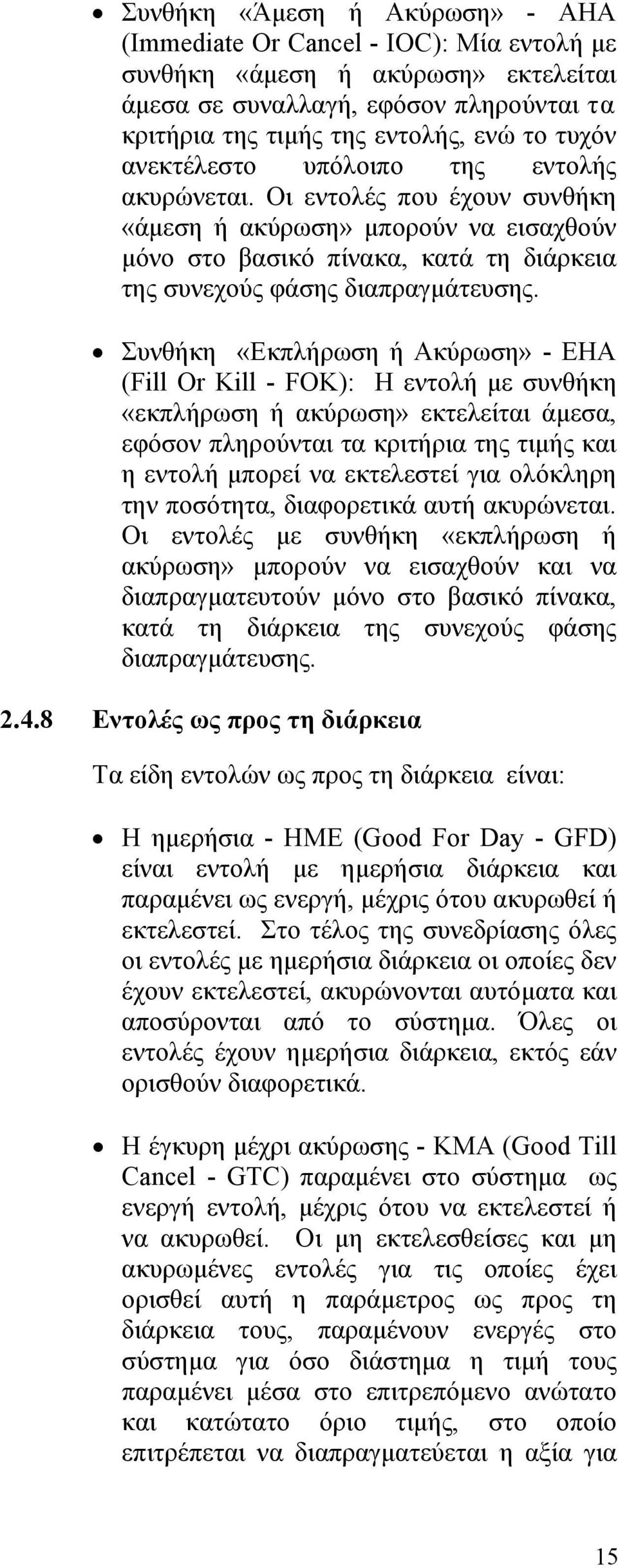 • Συνθήκη «Άμεση ή Ακύρωση» - ΑΗΑ (Immediate Or Cancel - IOC): Μία εντολή με συνθήκη «άμεση ή ακύρωση» εκτελείται άμεσα σε συναλλαγή, εφόσον πληρούνται τα κριτήρια της τιμής της εντολής, ενώ το τυχόν ανεκτέλεστο υπόλοιπο της εντολής ακυρώνεται. Οι εντολές που έχουν συνθήκη «άμεση ή ακύρωση» μπορούν να εισαχθούν μόνο στο βασικό πίνακα, κατά τη διάρκεια της συνεχούς φάσης διαπραγμάτευσης.

• Συνθήκη «Εκπλήρωση ή Ακύρωση» - ΕΗΑ (Fill Or Kill - FOK): Η εντολή με συνθήκη «εκπλήρωση ή ακύρωση» εκτελείται άμεσα, εφόσον πληρούνται τα κριτήρια της τιμής και η εντολή μπορεί να εκτελεστεί για ολόκληρη την ποσότητα, διαφορετικά αυτή ακυρώνεται. Οι εντολές με συνθήκη «εκπλήρωση ή ακύρωση» μπορούν να εισαχθούν και να διαπραγματευτούν μόνο στο βασικό πίνακα, κατά τη διάρκεια της συνεχούς φάσης διαπραγμάτευσης.

2.4.8 Εντολές ως προς τη διάρκεια

Τα είδη εντολών ως προς τη διάρκεια είναι:

• Η ημερήσια - ΗΜΕ (Good For Day - GFD) είναι εντολή με ημερήσια διάρκεια και παραμένει ως ενεργή, μέχρις ότου ακυρωθεί ή εκτελεστεί. Στο τέλος της συνεδρίασης όλες οι εντολές με ημερήσια διάρκεια οι οποίες δεν έχουν εκτελεστεί, ακυρώνονται αυτόματα και αποσύρονται από το σύστημα. Όλες οι εντολές έχουν ημερήσια διάρκεια, εκτός εάν ορισθούν διαφορετικά.

• Η έγκυρη μέχρι ακύρωσης - ΚΜΑ (Good Till Cancel - GTC) παραμένει στο σύστημα ως ενεργή εντολή, μέχρις ότου να εκτελεστεί ή να ακυρωθεί. Οι μη εκτελεσθείσες και μη ακυρωμένες εντολές για τις οποίες έχει ορισθεί αυτή η παράμετρος ως προς τη διάρκεια τους, παραμένουν ενεργές στο σύστημα για όσο διάστημα η τιμή τους παραμένει μέσα στο επιτρεπόμενο ανώτατο και κατώτατο όριο τιμής, στο οποίο επιτρέπεται να διαπραγματεύεται η αξία για

15